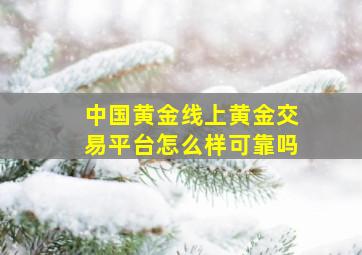 中国黄金线上黄金交易平台怎么样可靠吗